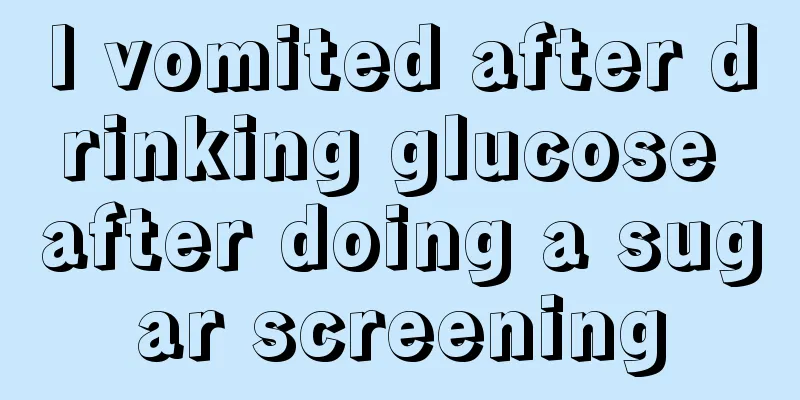 I vomited after drinking glucose after doing a sugar screening